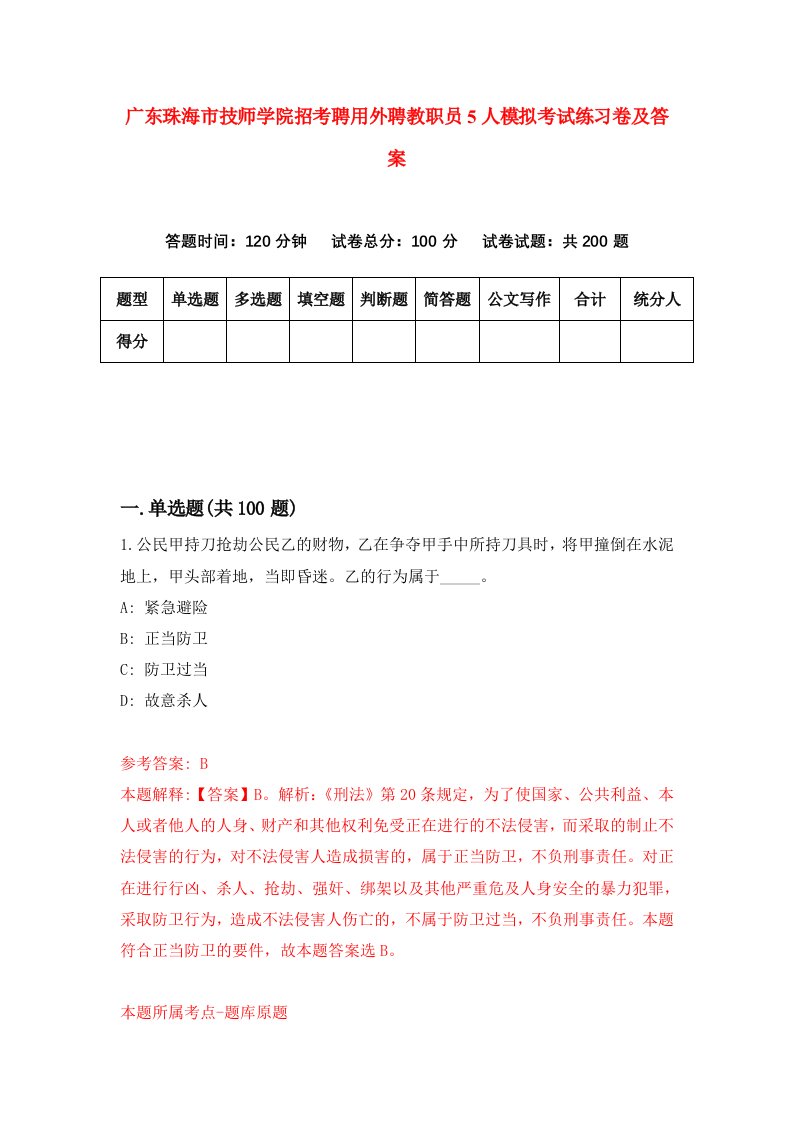 广东珠海市技师学院招考聘用外聘教职员5人模拟考试练习卷及答案

答题时间：120分钟　试卷总分：100分　试卷试题：共200题

| 题型 | 单选题 | 多选题 | 填空题 | 判断题 | 简答题 | 公文写作 | 合计 | 统分人 |
|---|---|---|---|---|---|---|---|---|
| 得分 | | | | | | | | |

一.单选题(共100题)

1.公民甲持刀抢劫公民乙的财物，乙在争夺甲手中所持刀具时，将甲撞倒在水泥地上，甲头部着地，当即昏迷。乙的行为属于_____。

A: 紧急避险

B: 正当防卫

C: 防卫过当

D: 故意杀人

参考答案: B

本题解释:【答案】B。解析:《刑法》第20条规定，为了使国家、公共利益、本人或者他人的人身、财产和其他权利免受正在进行的不法侵害，而采取的制止不法侵害的行为，对不法侵害人造成损害的，属于正当防卫，不负刑事责任。对正在进行行凶、杀人、抢劫、强奸、绑架以及其他严重危及人身安全的暴力犯罪，采取防卫行为，造成不法侵害人伤亡的，不属于防卫过当，不负刑事责任。本题符合正当防卫的要件，故本题答案选B。

本题所属考点-题库原题